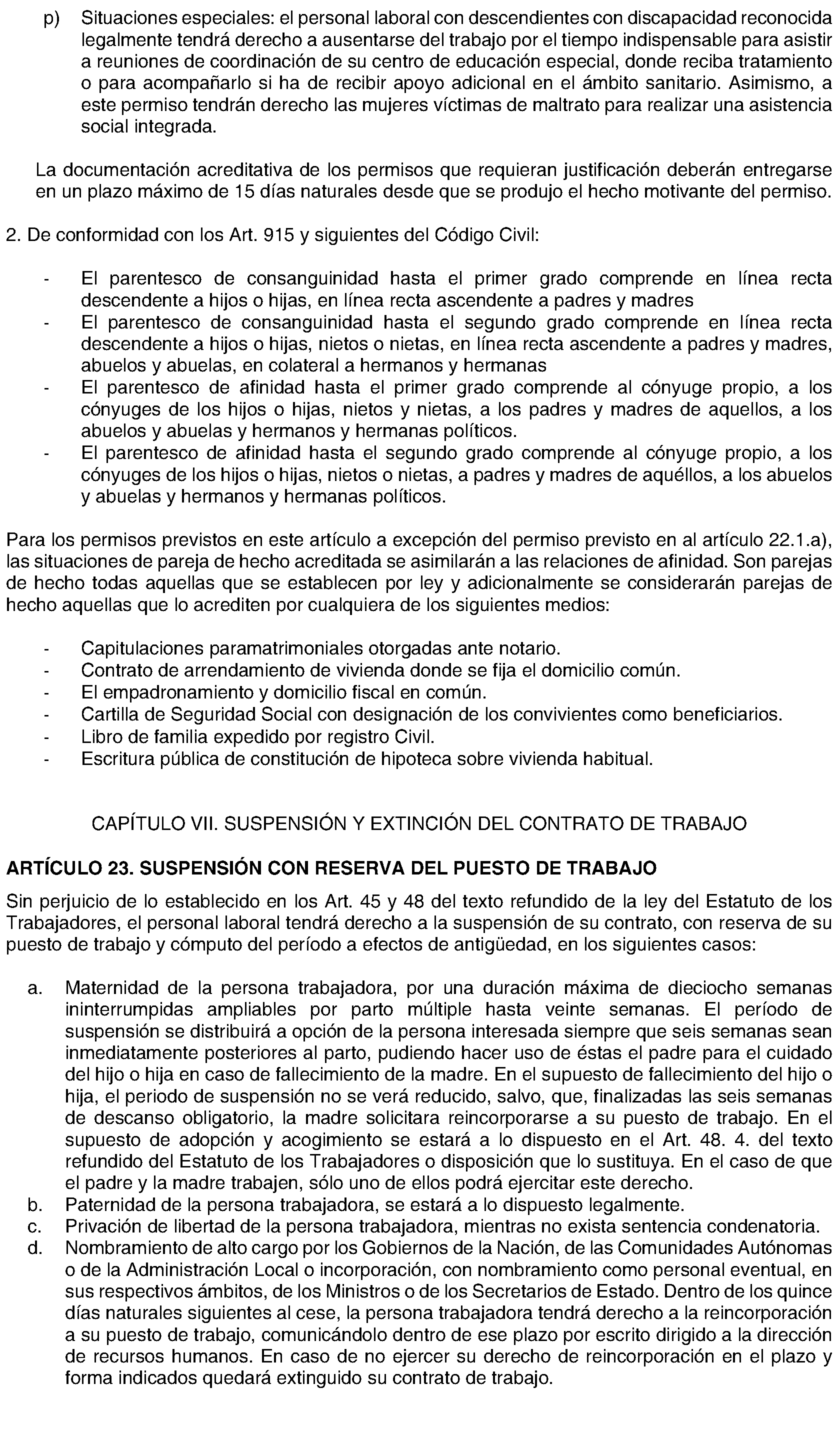 p) Situaciones especiales: el personal laboral con descendientes con discapacidad reconocida legalmente tendrá derecho a ausentarse del trabajo por el tiempo indispensable para asistir a reuniones de coordinación de su centro de educación especial, donde reciba tratamiento o para acompañarlo si ha de recibir apoyo adicional en el ámbito sanitario. Asimismo, a este permiso tendrán derecho las mujeres víctimas de maltrato para realizar una asistencia social integrada.

La documentación acreditativa de los permisos que requieran justificación deberán entregarse en un plazo máximo de 15 días naturales desde que se produjo el hecho motivante del permiso.

2. De conformidad con los Art. 915 y siguientes del Código Civil:

- El parentesco de consanguinidad hasta el primer grado comprende en línea recta descendente a hijos o hijas, en línea recta ascendente a padres y madres
- El parentesco de consanguinidad hasta el segundo grado comprende en línea recta descendente a hijos o hijas, nietos o nietas, en línea recta ascendente a padres y madres, abuelos y abuelas, en colateral a hermanos y hermanas
- El parentesco de afinidad hasta el primer grado comprende al cónyuge propio, a los cónyuges de los hijos o hijas, nietos y nietas, a los padres y madres de aquellos, a los abuelos y abuelas y hermanos y hermanas políticos.
- El parentesco de afinidad hasta el segundo grado comprende al cónyuge propio, a los cónyuges de los hijos o hijas, nietos o nietas, a padres y madres de aquéllos, a los abuelos y abuelas y hermanos y hermanas políticos.

Para los permisos previstos en este artículo a excepción del permiso previsto en al artículo 22.1.a), las situaciones de pareja de hecho acreditada se asimilarán a las relaciones de afinidad. Son parejas de hecho todas aquellas que se establecen por ley y adicionalmente se considerarán parejas de hecho aquellas que lo acrediten por cualquiera de los siguientes medios:

- Capitulaciones paramatrimoniales otorgadas ante notario.
- Contrato de arrendamiento de vivienda donde se fija el domicilio común.
- El empadronamiento y domicilio fiscal en común.
- Cartilla de Seguridad Social con designación de los convivientes como beneficiarios.
- Libro de familia expedido por registro Civil.
- Escritura pública de constitución de hipoteca sobre vivienda habitual.

CAPÍTULO VII. SUSPENSIÓN Y EXTINCIÓN DEL CONTRATO DE TRABAJO

ARTÍCULO 23. SUSPENSIÓN CON RESERVA DEL PUESTO DE TRABAJO

Sin perjuicio de lo establecido en los Art. 45 y 48 del texto refundido de la ley del Estatuto de los Trabajadores, el personal laboral tendrá derecho a la suspensión de su contrato, con reserva de su puesto de trabajo y cómputo del período a efectos de antigüedad, en los siguientes casos:

a. Maternidad de la persona trabajadora, por una duración máxima de dieciocho semanas ininterrumpidas ampliables por parto múltiple hasta veinte semanas. El período de suspensión se distribuirá a opción de la persona interesada siempre que seis semanas sean inmediatamente posteriores al parto, pudiendo hacer uso de éstas el padre para el cuidado del hijo o hija en caso de fallecimiento de la madre. En el supuesto de fallecimiento del hijo o hija, el periodo de suspensión no se verá reducido, salvo, que, finalizadas las seis semanas de descanso obligatorio, la madre solicitara reincorporarse a su puesto de trabajo. En el supuesto de adopción y acogimiento se estará a lo dispuesto en el Art. 48. 4. del texto refundido del Estatuto de los Trabajadores o disposición que lo sustituya. En el caso de que el padre y la madre trabajen, sólo uno de ellos podrá ejercitar este derecho.
b. Paternidad de la persona trabajadora, se estará a lo dispuesto legalmente.
c. Privación de libertad de la persona trabajadora, mientras no exista sentencia condenatoria.
d. Nombramiento de alto cargo por los Gobiernos de la Nación, de las Comunidades Autónomas o de la Administración Local o incorporación, con nombramiento como personal eventual, en sus respectivos ámbitos, de los Ministros o de los Secretarios de Estado. Dentro de los quince días naturales siguientes al cese, la persona trabajadora tendrá derecho a la reincorporación a su puesto de trabajo, comunicándolo dentro de ese plazo por escrito dirigido a la dirección de recursos humanos. En caso de no ejercer su derecho de reincorporación en el plazo y forma indicados quedará extinguido su contrato de trabajo.